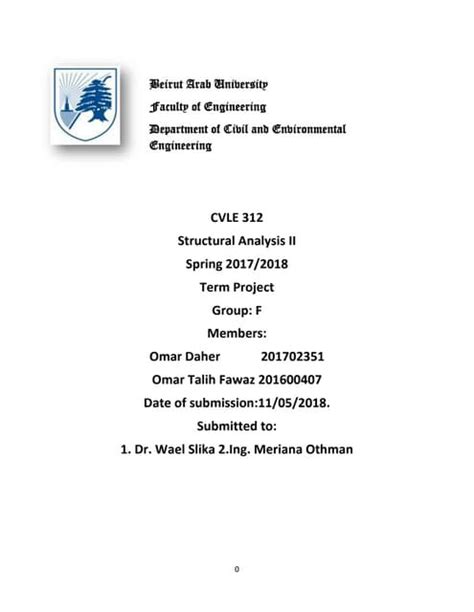 Beirut Arab University
Faculty of Engineering
Department of Civil and Environmental Engineering

CVLE 312
Structural Analysis II
Spring 2017/2018
Term Project
Group: F
Members:
Omar Daher 201702351
Omar Talih Fawaz 201600407
Date of submission:11/05/2018.
Submitted to:
1. Dr. Wael Slika 2.Ing. Meriana Othman

0